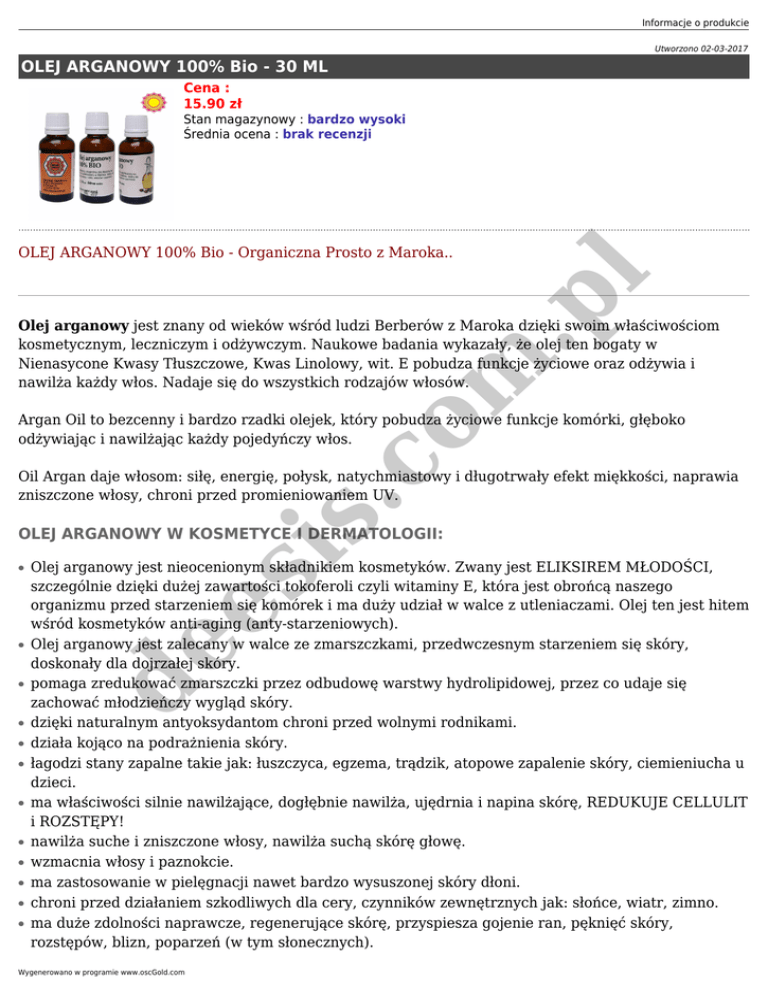 Informacje o produkcie

Utworzono 02-03-2017

OLEJ ARGANOWY 100% Bio - 30 ML

Cena :
15.90 zł
Stan magazynowy : bardzo wysoki
Średnia ocena : brak recenzji

OLEJ ARGANOWY 100% Bio - Organiczna Prosto z Maroka..

Olej arganowy jest znany od wieków wśród ludzi Berberów z Maroka dzięki swoim właściwościom kosmetycznym, leczniczym i odżywczym. Naukowe badania wykazały, że olej ten bogaty w Nienasycone Kwasy Tłuszczowe, Kwas Linolowy, wit. E pobudza funkcje życiowe oraz odżywia i nawilża każdy włos. Nadaje się do wszystkich rodzajów włosów.

Argan Oil to bezcenny i bardzo rzadki olejek, który pobudza życiowe funkcje komórki, głęboko odżywiając i nawilżając każdy pojedyńczy włos.

Oil Argan daje włosom: siłę, energię, połysk, natychmiastowy i długotrwały efekt miękkości, naprawia zniszczone włosy, chroni przed promieniowaniem UV.

OLEJ ARGANOWY W KOSMETYCE I DERMATOLOGII:

• Olej arganowy jest nieocenionym składnikiem kosmetyków. Zwany jest ELIKSIREM MŁODOŚCI, szczególnie dzięki dużej zawartości tokoferoli czyli witaminy E, która jest obrońcą naszego organizmu przed starzeniem się komórek i ma duży udział w walce z utleniaczami. Olej ten jest hitem wśród kosmetyków anti-aging (anty-starzeniowych).
• Olej arganowy jest zalecany w walce ze zmarszczkami, przedwczesnym starzeniem się skóry, doskonały dla dojrzałej skóry.
• pomaga zredukować zmarszczki przez odbudowę warstwy hydrolipidowej, przez co udaje się zachować młodzieńczy wygląd skóry.
• dzięki naturalnym antyoksydantom chroni przed wolnymi rodnikami.
• działa kojąco na podrażnienia skóry.
• łagodzi stany zapalne takie jak: łuszczyca, egzema, trądzik, atopowe zapalenie skóry, ciemieniucha u dzieci.
• ma właściwości silnie nawilżające, dogłębnie nawilża, ujędrnia i napina skórę, REDUKUJE CELLULIT i ROZSTĘPY!
• nawilża suche i zniszczone włosy, nawilża suchą skórę głowę.
• wzmacnia włosy i paznokcie.
• ma zastosowanie w pielęgnacji nawet bardzo wysuszonej skóry dłoni.
• chroni przed działaniem szkodliwych dla cery, czynników zewnętrznych jak: słońce, wiatr, zimno.
• ma duże zdolności naprawcze, regenerujące skórę, przyspiesza gojenie ran, pęknięć skóry, rozstępów, blizn, poparzeń (w tym słonecznych).

Wygenerowano w programie www.oscGold.com

oasis.com.pl